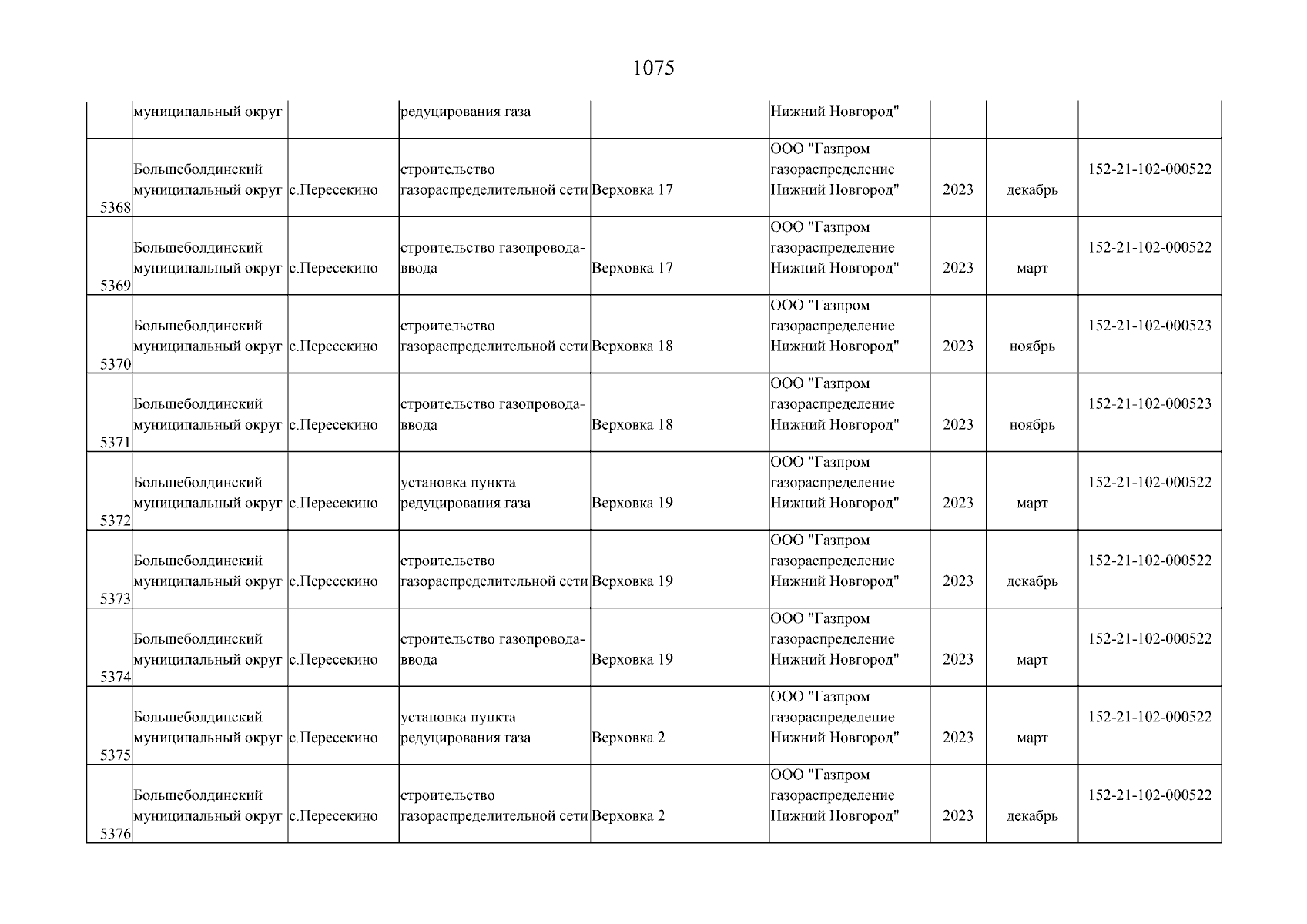 1075

| | | | | | | | | |
|---|---|---|---|---|---|---|---|---|
| | муниципальный округ | | редуцирования газа | | Нижний Новгород" | | | |
| 5368 | Большеболдинский муниципальный округ | с.Пересекино | строительство газораспределительной сети | Верховка 17 | ООО "Газпром газораспределение Нижний Новгород" | 2023 | декабрь | 152-21-102-000522 |
| 5369 | Большеболдинский муниципальный округ | с.Пересекино | строительство газопровода-ввода | Верховка 17 | ООО "Газпром газораспределение Нижний Новгород" | 2023 | март | 152-21-102-000522 |
| 5370 | Большеболдинский муниципальный округ | с.Пересекино | строительство газораспределительной сети | Верховка 18 | ООО "Газпром газораспределение Нижний Новгород" | 2023 | ноябрь | 152-21-102-000523 |
| 5371 | Большеболдинский муниципальный округ | с.Пересекино | строительство газопровода-ввода | Верховка 18 | ООО "Газпром газораспределение Нижний Новгород" | 2023 | ноябрь | 152-21-102-000523 |
| 5372 | Большеболдинский муниципальный округ | с.Пересекино | установка пункта редуцирования газа | Верховка 19 | ООО "Газпром газораспределение Нижний Новгород" | 2023 | март | 152-21-102-000522 |
| 5373 | Большеболдинский муниципальный округ | с.Пересекино | строительство газораспределительной сети | Верховка 19 | ООО "Газпром газораспределение Нижний Новгород" | 2023 | декабрь | 152-21-102-000522 |
| 5374 | Большеболдинский муниципальный округ | с.Пересекино | строительство газопровода-ввода | Верховка 19 | ООО "Газпром газораспределение Нижний Новгород" | 2023 | март | 152-21-102-000522 |
| 5375 | Большеболдинский муниципальный округ | с.Пересекино | установка пункта редуцирования газа | Верховка 2 | ООО "Газпром газораспределение Нижний Новгород" | 2023 | март | 152-21-102-000522 |
| 5376 | Большеболдинский муниципальный округ | с.Пересекино | строительство газораспределительной сети | Верховка 2 | ООО "Газпром газораспределение Нижний Новгород" | 2023 | декабрь | 152-21-102-000522 |